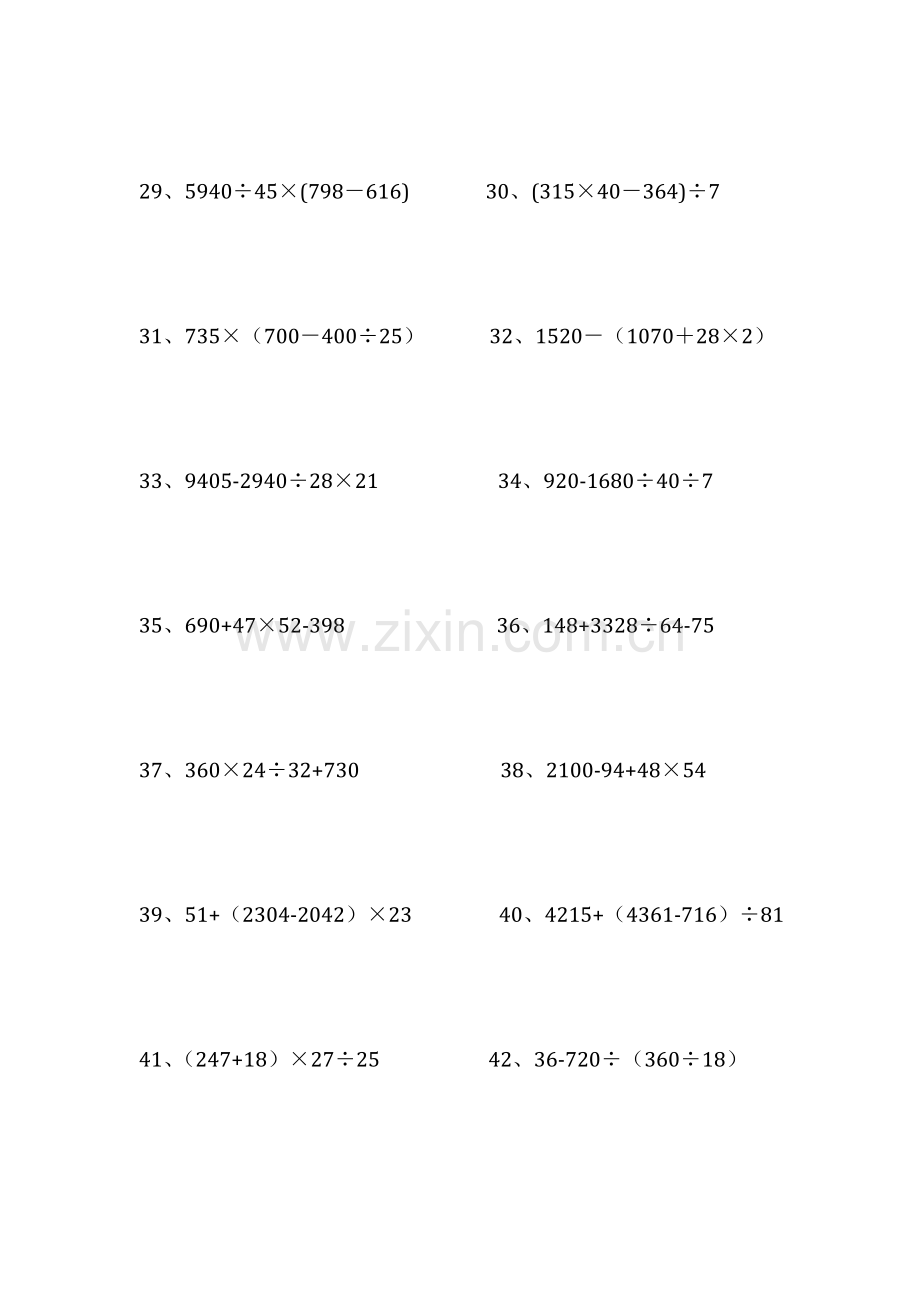 29、$5940\div45\times(798-616)$ 30、$(315\times40-364)\div7$

31、$735\times(700-400\div25)$ 32、$1520-(1070+28\times2)$

33、$9405-2940\div28\times21$ 34、$920-1680\div40\div7$

35、$690+47\times52-398$ 36、$148+3328\div64-75$

37、$360\times24\div32+730$ 38、$2100-94+48\times54$

39、$51+(2304-2042)\times23$ 40、$4215+(4361-716)\div81$

41、$(247+18)\times27\div25$ 42、$36-720\div(360\div18)$

www.zixin.com.cn